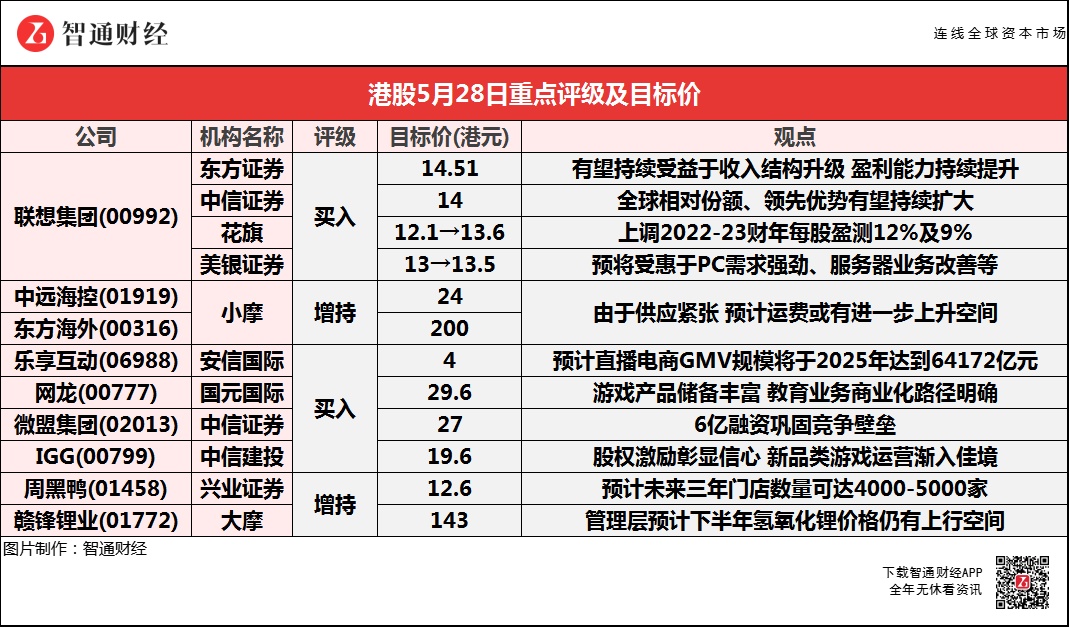 智通财经

连线全球资本市场

港股5月28日重点评级及目标价

| 公司 | 机构名称 | 评级 | 目标价(港元) | 观点 |
|---|---|---|---|---|
| 联想集团(00992) | 东方证券 | 买入 | 14.51 | 有望持续受益于收入结构升级 盈利能力持续提升 |
| | 中信证券 | | 14 | 全球相对份额、领先优势有望持续扩大 |
| | 花旗 | | 12.1→13.6 | 上调2022-23财年每股盈测12%及9% |
| | 美银证券 | | 13→13.5 | 预将受惠于PC需求强劲、服务器业务改善等 |
| 中远海控(01919) | 小摩 | 增持 | 24 | 由于供应紧张 预计运费或有进一步上升空间 |
| 东方海外(00316) | | | 200 | |
| 乐享互动(06988) | 安信国际 | 买入 | 4 | 预计直播电商GMV规模将于2025年达到64172亿元 |
| 网龙(00777) | 国元国际 | | 29.6 | 游戏产品储备丰富 教育业务商业化路径明确 |
| 微盟集团(02013) | 中信证券 | | 27 | 6亿融资巩固竞争壁垒 |
| IGG(00799) | 中信建投 | | 19.6 | 股权激励彰显信心 新品类游戏运营渐入佳境 |
| 周黑鸭(01458) | 兴业证券 | 增持 | 12.6 | 预计未来三年门店数量可达4000-5000家 |
| 赣锋锂业(01772) | 大摩 | | 143 | 管理层预计下半年氢氧化锂价格仍有上行空间 |

图片制作：智通财经

下载智通财经APP
全年无休看资讯